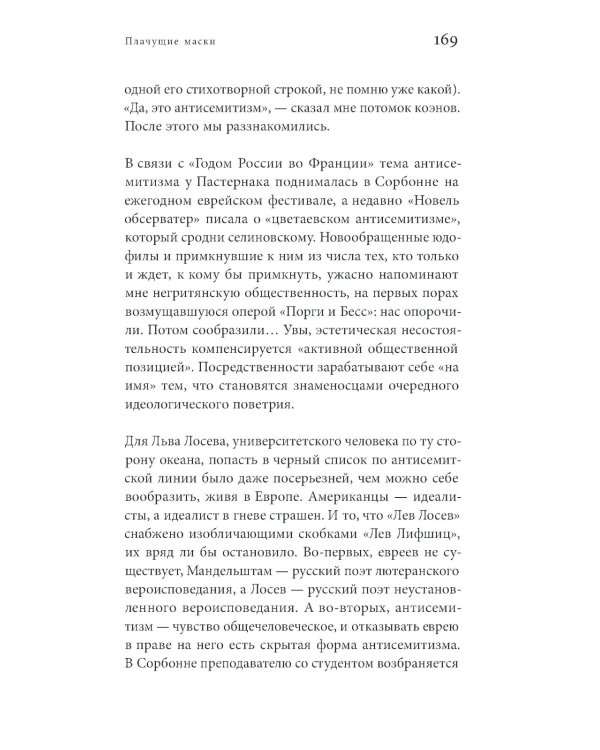 Плачущие маски

169

одной его стихотворной строкой, не помню уже какой). «Да, это антисемитизм», — сказал мне потомок коэнов. После этого мы раззнакомились.

В связи с «Годом России во Франции» тема антисемитизма у Пастернака поднималась в Сорбонне на ежегодном еврейском фестивале, а недавно «Новель обсерватер» писала о «цветаевском антисемитизме», который сродни селиновскому. Новообращенные юдофилы и примкнувшие к ним из числа тех, кто только и ждет, к кому бы примкнуть, ужасно напоминают мне негритянскую общественность, на первых порах возмущавшуюся оперой «Порги и Бесс»: нас опорочили. Потом сообразили… Увы, эстетическая несостоятельность компенсируется «активной общественной позицией». Посредственности зарабатывают себе «на имя» тем, что становятся знаменосцами очередного идеологического поветрия.

Для Льва Лосева, университетского человека по ту сторону океана, попасть в черный список по антисемитской линии было даже посерьезней, чем можно себе вообразить, живя в Европе. Американцы — идеалисты, а идеалист в гневе страшен. И то, что «Лев Лосев» снабжено изобличающими скобками «Лев Лифшиц», их вряд ли бы остановило. Во-первых, евреев не существует, Мандельштам — русский поэт лютеранского вероисповедания, а Лосев — русский поэт неустановленного вероисповедания. А во-вторых, антисемитизм — чувство общечеловеческое, и отказывать еврею в праве на него есть скрытая форма антисемитизма. В Сорбонне преподавателю со студентом возбраняется